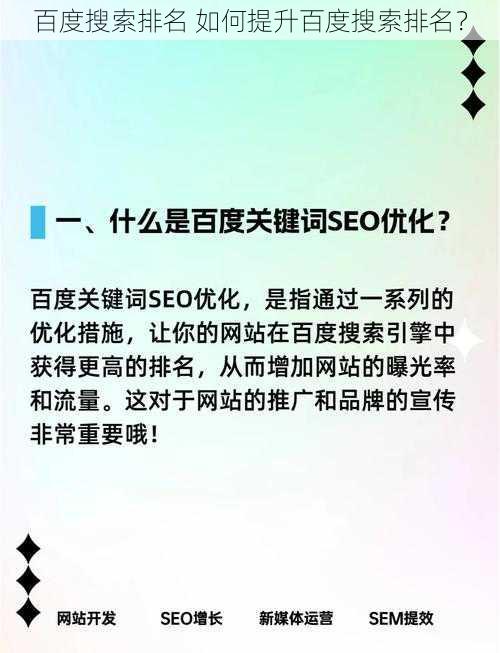 百度搜索排名 如何提升百度搜索排名？

一、什么是百度关键词SEO优化？

百度关键词SEO优化，是指通过一系列的优化措施，让你的网站在百度搜索引擎中获得更高的排名，从而增加网站的曝光率和流量。这对于网站的推广和品牌的宣传非常重要哦！

网站开发　SEO增长　新媒体运营　SEM提效